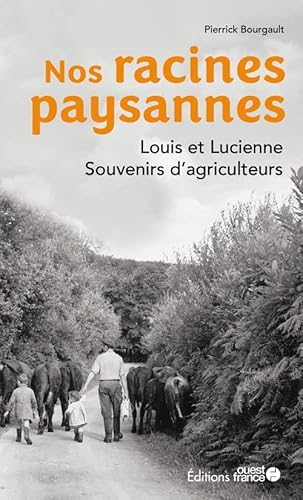 Pierrick Bourgault

Nos racines paysannes

Louis et Lucienne
Souvenirs d'agriculteurs

Éditions ouest france